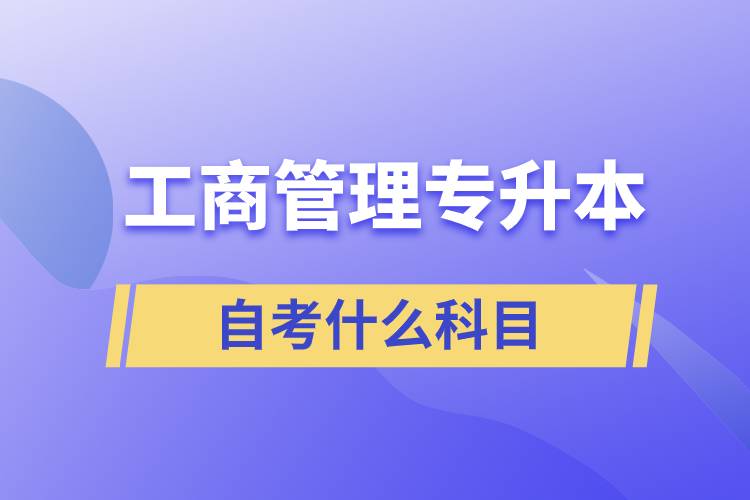 工商管理专升本

自考什么科目